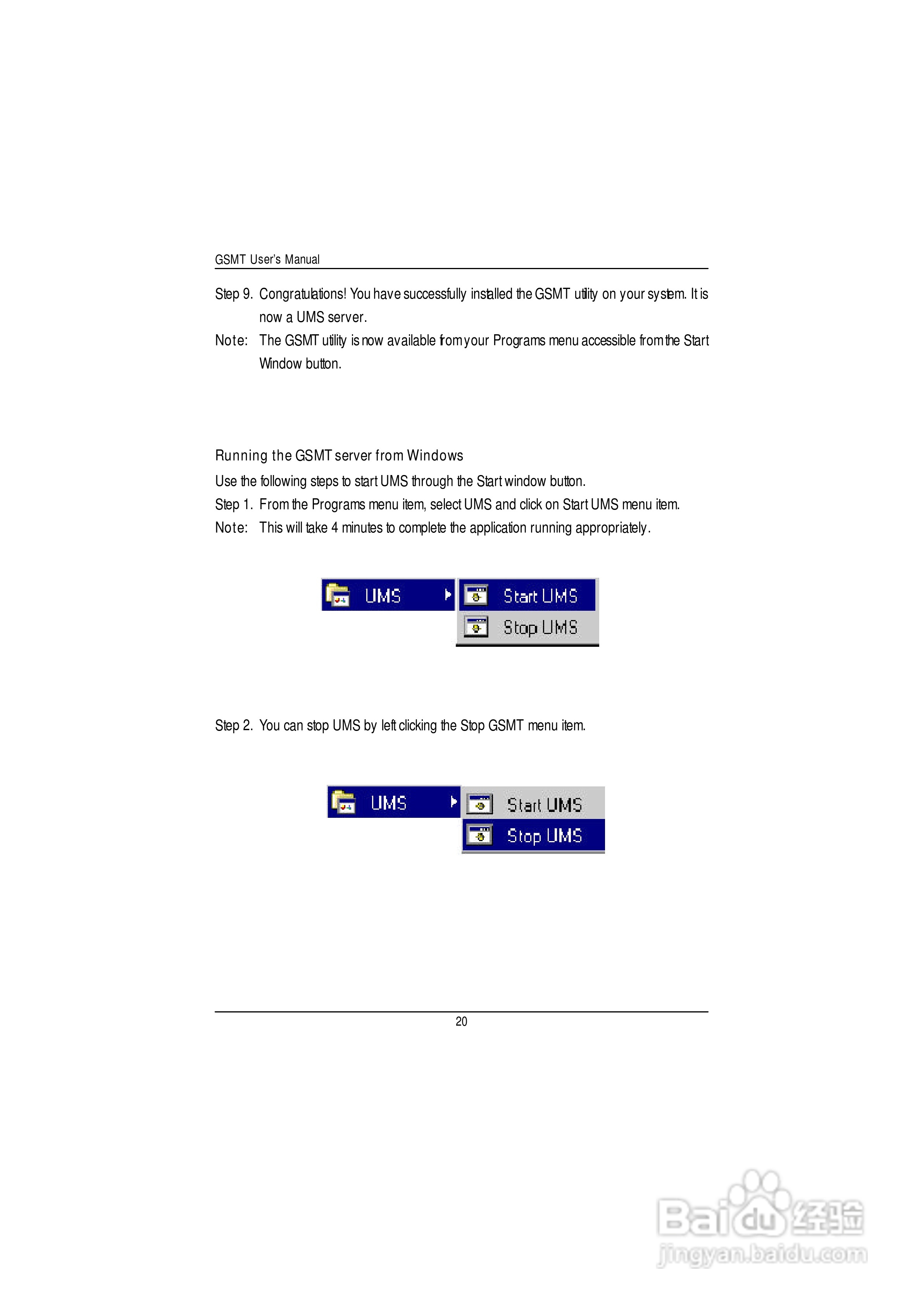 GSMT User's Manual

Step 9. Congratulations! You have successfully installed the GSMT utility on your system. It is now a UMS server.

Note: The GSMT utility is now available from your Programs menu accessible from the Start Window button.

Running the GSMT server from Windows

Use the following steps to start UMS through the Start window button.

Step 1. From the Programs menu item, select UMS and click on Start UMS menu item.

Note: This will take 4 minutes to complete the application running appropriately.

UMS
Start UMS
Stop UMS

Step 2. You can stop UMS by left clicking the Stop GSMT menu item.

UMS
Start UMS
Stop UMS

20

Baidu经验
jingyan.baidu.com